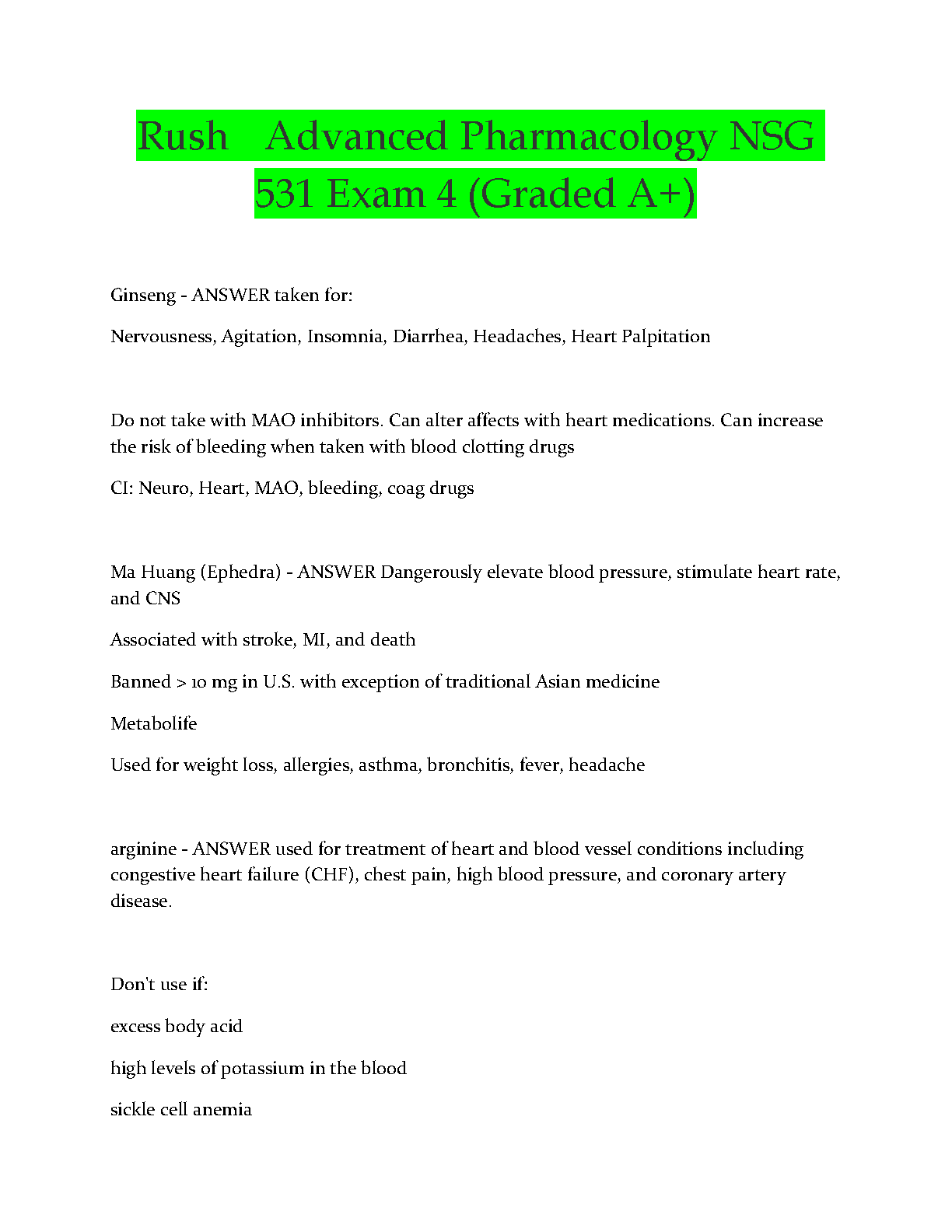 Rush Advanced Pharmacology NSG 531 Exam 4 (Graded A+)

Ginseng - ANSWER taken for:

Nervousness, Agitation, Insomnia, Diarrhea, Headaches, Heart Palpitation

Do not take with MAO inhibitors. Can alter affects with heart medications. Can increase the risk of bleeding when taken with blood clotting drugs

CI: Neuro, Heart, MAO, bleeding, coag drugs

Ma Huang (Ephedra) - ANSWER Dangerously elevate blood pressure, stimulate heart rate, and CNS

Associated with stroke, MI, and death

Banned > 10 mg in U.S. with exception of traditional Asian medicine

Metabolife

Used for weight loss, allergies, asthma, bronchitis, fever, headache

arginine - ANSWER used for treatment of heart and blood vessel conditions including congestive heart failure (CHF), chest pain, high blood pressure, and coronary artery disease.

Don't use if:

excess body acid

high levels of potassium in the blood

sickle cell anemia